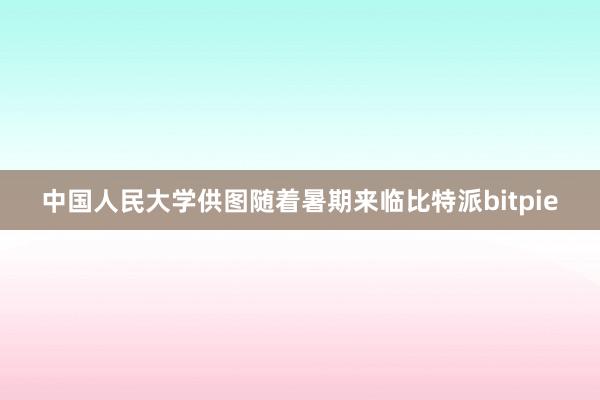 中国人民大学供图随着暑期来临比特派bitpie